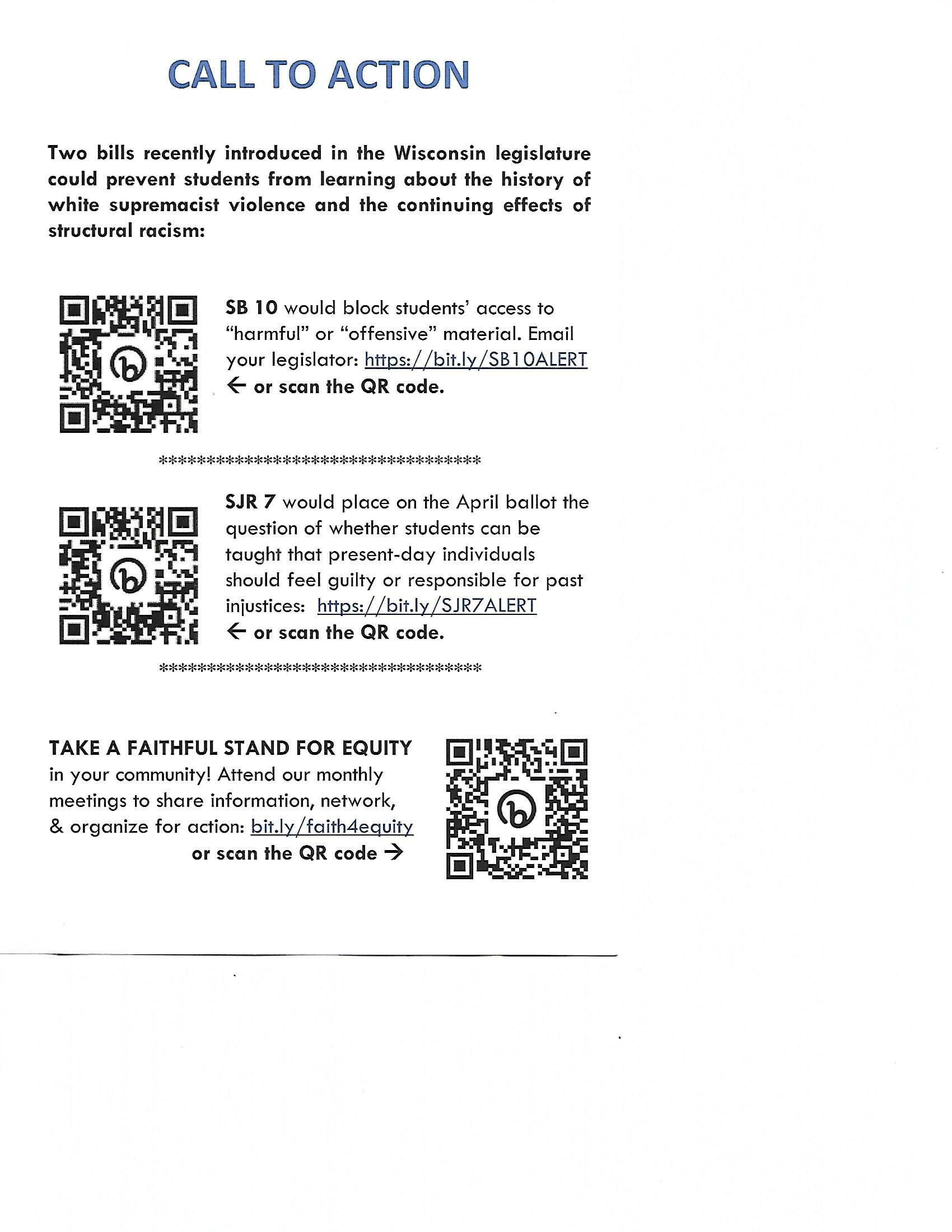 CALL TO ACTION

Two bills recently introduced in the Wisconsin legislature could prevent students from learning about the history of white supremacist violence and the continuing effects of structural racism:

SB 10 would block students' access to "harmful" or "offensive" material. Email your legislator: https://bit.ly/SB10ALERT ← or scan the QR code.

***********************************

SJR 7 would place on the April ballot the question of whether students can be taught that present-day individuals should feel guilty or responsible for past injustices: https://bit.ly/SJR7ALERT ← or scan the QR code.

***********************************

TAKE A FAITHFUL STAND FOR EQUITY in your community! Attend our monthly meetings to share information, network, & organize for action: bit.ly/faith4equity or scan the QR code →